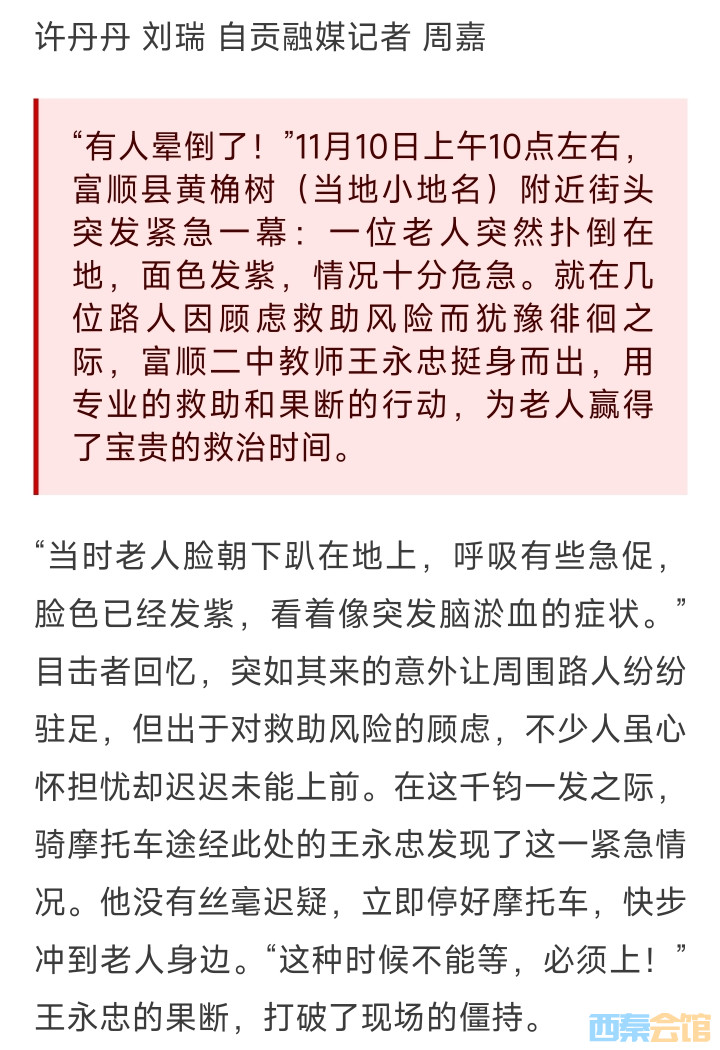 许丹丹 刘瑞 自贡融媒记者 周嘉

“有人晕倒了！”11月10日上午10点左右，富顺县黄桷树（当地小地名）附近街头突发紧急一幕：一位老人突然扑倒在地，面色发紫，情况十分危急。就在几位路人因顾虑救助风险而犹豫徘徊之际，富顺二中教师王永忠挺身而出，用专业的救助和果断的行动，为老人赢得了宝贵的救治时间。

“当时老人脸朝下趴在地上，呼吸有些急促，脸色已经发紫，看着像突发脑淤血的症状。”目击者回忆，突如其来的意外让周围路人纷纷驻足，但出于对救助风险的顾虑，不少人虽心怀担忧却迟迟未能上前。在这千钧一发之际，骑摩托车途经此处的王永忠发现了这一紧急情况。他没有丝毫迟疑，立即停好摩托车，快步冲到老人身边。“这种时候不能等，必须上！”王永忠的果断，打破了现场的僵持。

西秦会馆